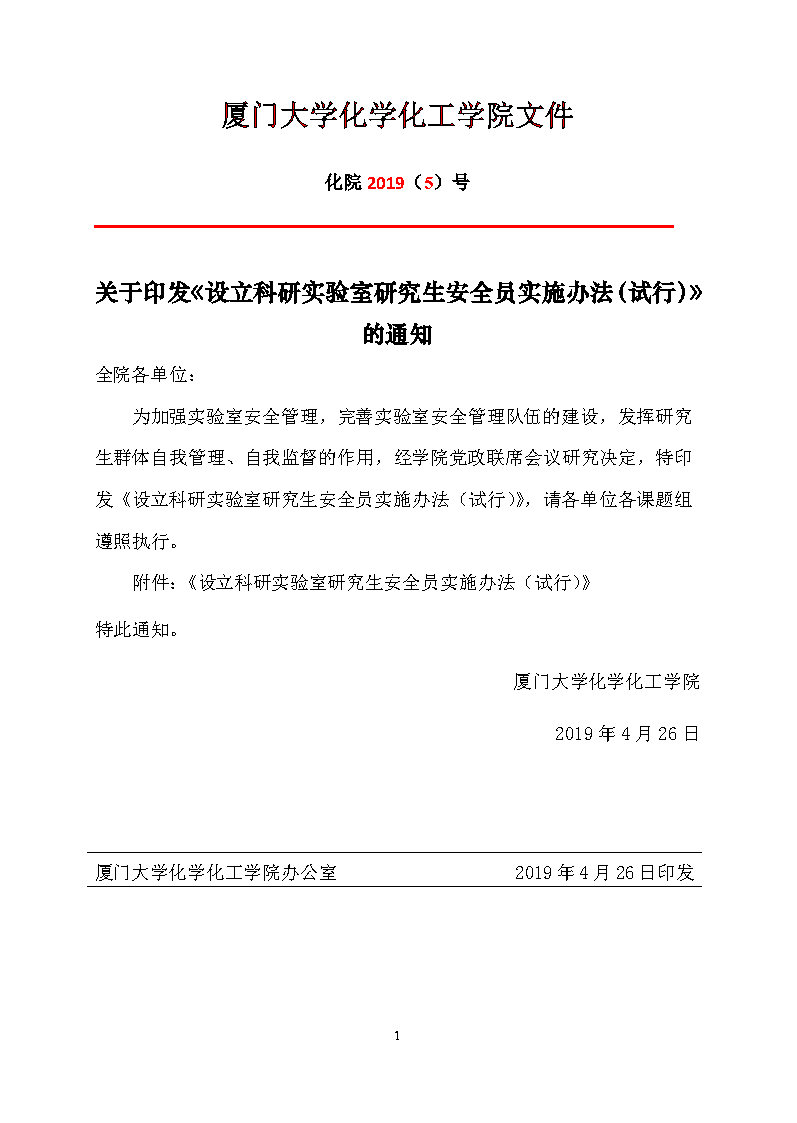 厦门大学化学化工学院文件

化院 2019（5）号

关于印发《设立科研实验室研究生安全员实施办法(试行)》的通知

全院各单位：

为加强实验室安全管理，完善实验室安全管理队伍的建设，发挥研究生群体自我管理、自我监督的作用，经学院党政联席会议研究决定，特印发《设立科研实验室研究生安全员实施办法（试行）》，请各单位各课题组遵照执行。

附件：《设立科研实验室研究生安全员实施办法（试行）》

特此通知。

厦门大学化学化工学院

2019 年 4 月 26 日

厦门大学化学化工学院办公室 2019 年 4 月 26 日印发

1